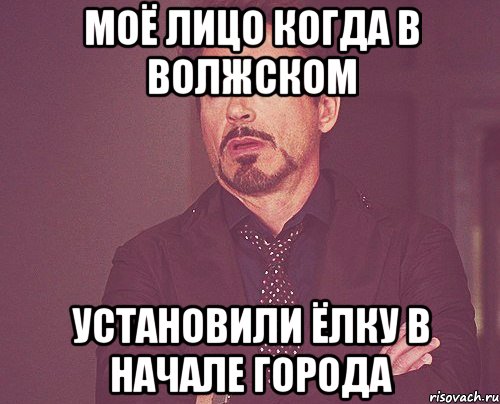 МОЁ ЛИЦО КОГДА В ВОЛЖСКОМ

УСТАНОВИЛИ ЁЛКУ В НАЧАЛЕ ГОРОДА

risovach.ru